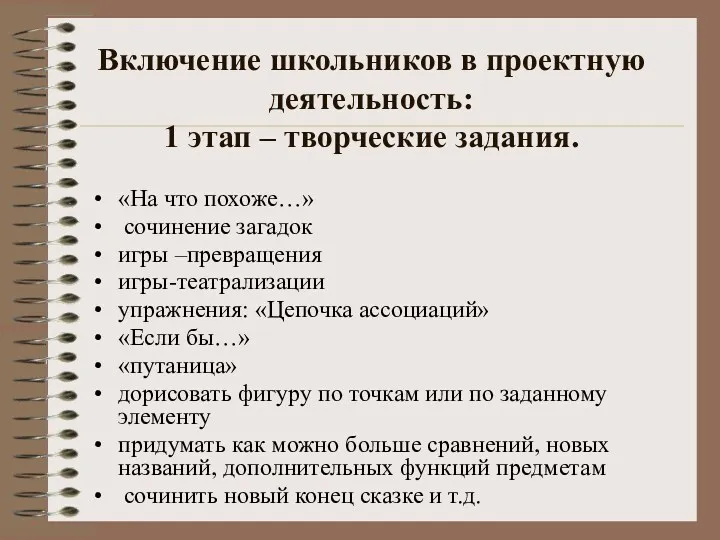 Включение школьников в проектную деятельность:
1 этап – творческие задания.

• «На что похоже…»
• сочинение загадок
• игры –превращения
• игры-театрализации
• упражнения: «Цепочка ассоциаций»
• «Если бы…»
• «путаница»
• дорисовать фигуру по точкам или по заданному элементу
• придумать как можно больше сравнений, новых названий, дополнительных функций предметам
• сочинить новый конец сказке и т.д.